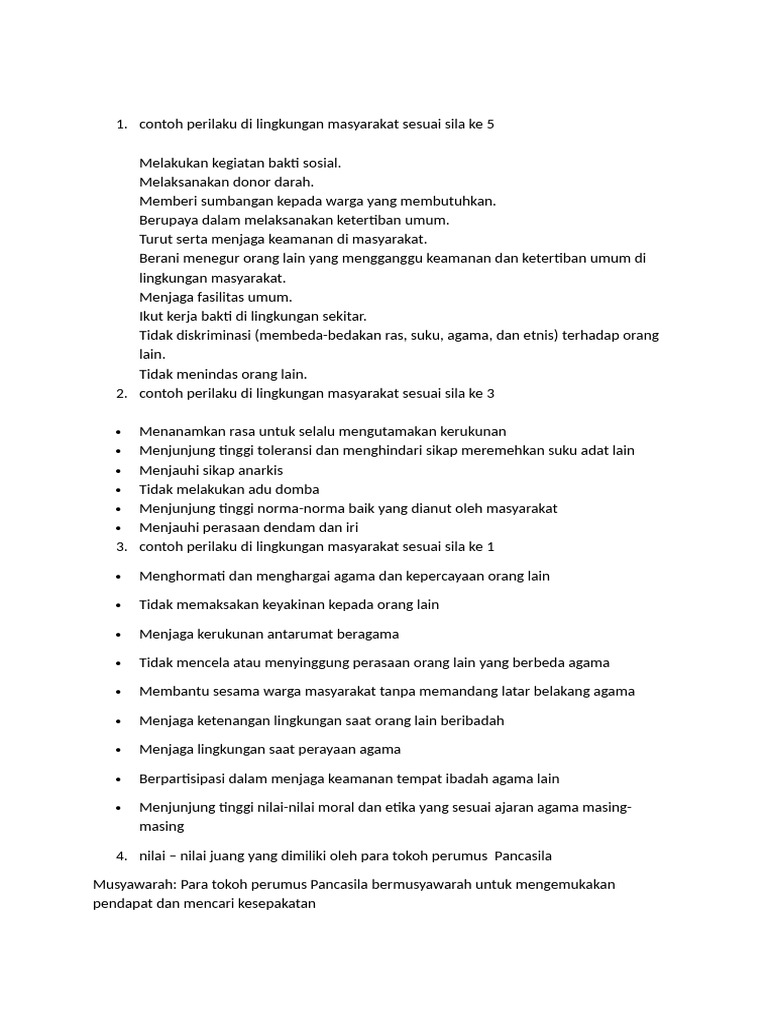 1. contoh perilaku di lingkungan masyarakat sesuai sila ke 5

Melakukan kegiatan bakti sosial.
Melaksanakan donor darah.
Memberi sumbangan kepada warga yang membutuhkan.
Berupaya dalam melaksanakan ketertiban umum.
Turut serta menjaga keamanan di masyarakat.
Berani menegur orang lain yang mengganggu keamanan dan ketertiban umum di lingkungan masyarakat.
Menjaga fasilitas umum.
Ikut kerja bakti di lingkungan sekitar.
Tidak diskriminasi (membeda-bedakan ras, suku, agama, dan etnis) terhadap orang lain.
Tidak menindas orang lain.

2. contoh perilaku di lingkungan masyarakat sesuai sila ke 3

• Menanamkan rasa untuk selalu mengutamakan kerukunan
• Menjunjung tinggi toleransi dan menghindari sikap meremehkan suku adat lain
• Menjauhi sikap anarkis
• Tidak melakukan adu domba
• Menjunjung tinggi norma-norma baik yang dianut oleh masyarakat
• Menjauhi perasaan dendam dan iri

3. contoh perilaku di lingkungan masyarakat sesuai sila ke 1

• Menghormati dan menghargai agama dan kepercayaan orang lain
• Tidak memaksakan keyakinan kepada orang lain
• Menjaga kerukunan antarumat beragama
• Tidak mencela atau menyinggung perasaan orang lain yang berbeda agama
• Membantu sesama warga masyarakat tanpa memandang latar belakang agama
• Menjaga ketenangan lingkungan saat orang lain beribadah
• Menjaga lingkungan saat perayaan agama
• Berpartisipasi dalam menjaga keamanan tempat ibadah agama lain
• Menjunjung tinggi nilai-nilai moral dan etika yang sesuai ajaran agama masing-masing

4. nilai – nilai juang yang dimiliki oleh para tokoh perumus Pancasila

Musyawarah: Para tokoh perumus Pancasila bermusyawarah untuk mengemukakan pendapat dan mencari kesepakatan